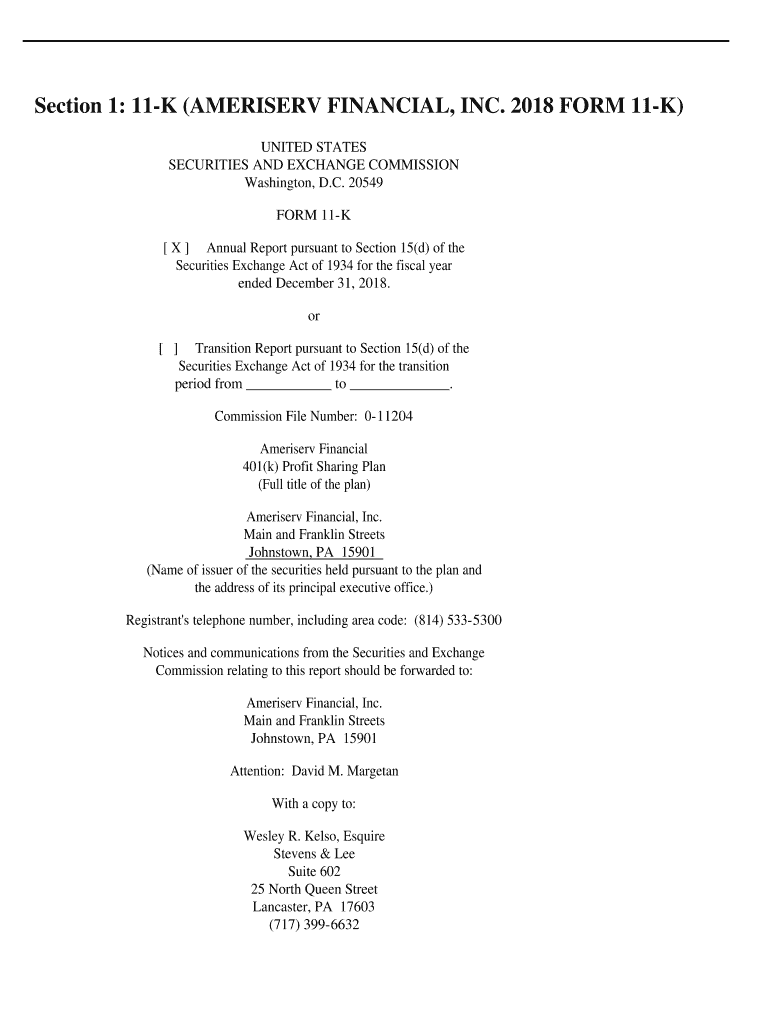 Section 1: 11-K (AMERISERV FINANCIAL, INC. 2018 FORM 11-K)

UNITED STATES
SECURITIES AND EXCHANGE COMMISSION
Washington, D.C. 20549

FORM 11-K

[ X ] Annual Report pursuant to Section 15(d) of the Securities Exchange Act of 1934 for the fiscal year ended December 31, 2018.

or

[ ] Transition Report pursuant to Section 15(d) of the Securities Exchange Act of 1934 for the transition period from ____________ to ______________.

Commission File Number: 0-11204

Ameriserv Financial
401(k) Profit Sharing Plan
(Full title of the plan)

Ameriserv Financial, Inc.
Main and Franklin Streets
Johnstown, PA 15901
(Name of issuer of the securities held pursuant to the plan and the address of its principal executive office.)

Registrant's telephone number, including area code: (814) 533-5300

Notices and communications from the Securities and Exchange Commission relating to this report should be forwarded to:

Ameriserv Financial, Inc.
Main and Franklin Streets
Johnstown, PA 15901

Attention: David M. Margetan

With a copy to:

Wesley R. Kelso, Esquire
Stevens & Lee
Suite 602
25 North Queen Street
Lancaster, PA 17603
(717) 399-6632